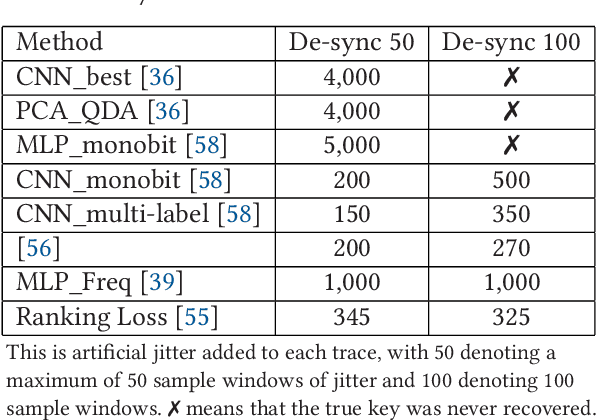 | Method | De-sync 50 | De-sync 100 |
|---|---|---|
| CNN_best [36] | 4,000 | ✗ |
| PCA_QDA [36] | 4,000 | ✗ |
| MLP_monobit [58] | 5,000 | ✗ |
| CNN_monobit [58] | 200 | 500 |
| CNN_multi-label [58] | 150 | 350 |
| [56] | 200 | 270 |
| MLP_Freq [39] | 1,000 | 1,000 |
| Ranking Loss [55] | 345 | 325 |

This is artificial jitter added to each trace, with 50 denoting a maximum of 50 sample windows of jitter and 100 denoting 100 sample windows. ✗ means that the true key was never recovered.